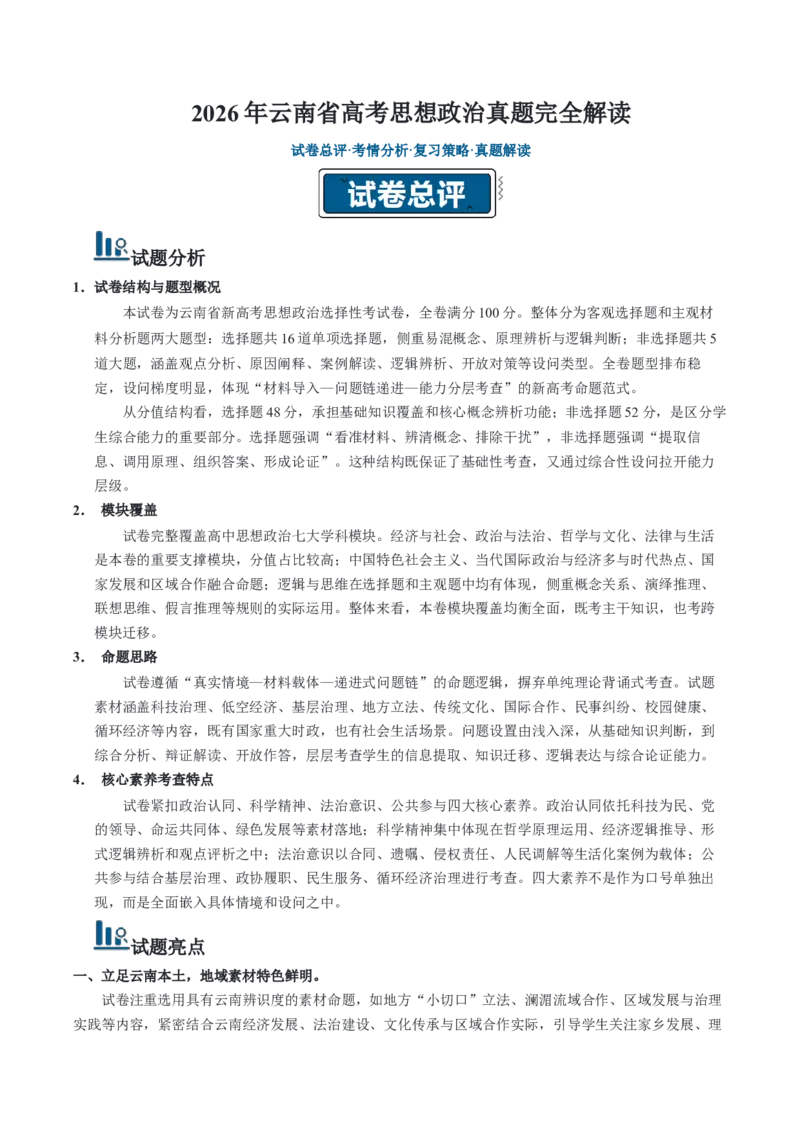 2026年云南省高考思想政治真题完全解读

试卷总评·考情分析·复习策略·真题解读

试卷总评

试题分析

1.试卷结构与题型概况

本试卷为云南省新高考思想政治选择性考试卷，全卷满分100分。整体分为客观选择题和主观材料分析题两大题型：选择题共16道单项选择题，侧重易混概念、原理辨析与逻辑判断；非选择题共5道大题，涵盖观点分析、原因阐释、案例解读、逻辑辨析、开放对策等设问类型。全卷题型排布稳定，设问梯度明显，体现“材料导入—问题链递进—能力分层考查”的新高考命题范式。

从分值结构看，选择题48分，承担基础知识覆盖和核心概念辨析功能；非选择题52分，是区分学生综合能力的重要部分。选择题强调“看准材料、辨清概念、排除干扰”，非选择题强调“提取信息、调用原理、组织答案、形成论证”。这种结构既保证了基础性考查，又通过综合性设问拉开能力层级。

2.模块覆盖

试卷完整覆盖高中思想政治七大学科模块。经济与社会、政治与法治、哲学与文化、法律与生活是本卷的重要支撑模块，分值占比较高；中国特色社会主义、当代国际政治与经济多与时代热点、国家发展和区域合作融合命题；逻辑与思维在选择题和主观题中均有体现，侧重概念关系、演绎推理、联想思维、假言推理等规则的实际运用。整体来看，本卷模块覆盖均衡全面，既考主干知识，也考跨模块迁移。

3.命题思路

试卷遵循“真实情境—材料载体—递进式问题链”的命题逻辑，摒弃单纯理论背诵式考查。试题素材涵盖科技治理、低空经济、基层治理、地方立法、传统文化、国际合作、民事纠纷、校园健康、循环经济等内容，既有国家重大时政，也有社会生活场景。问题设置由浅入深，从基础知识判断，到综合分析、辩证解读、开放作答，层层考查学生的信息提取、知识迁移、逻辑表达与综合论证能力。

4.核心素养考查特点

试卷紧扣政治认同、科学精神、法治意识、公共参与四大核心素养。政治认同依托科技为民、党的领导、命运共同体、绿色发展等素材落地；科学精神集中体现在哲学原理运用、经济逻辑推导、形式逻辑辨析和观点评析之中；法治意识以合同、遗嘱、侵权责任、人民调解等生活化案例为载体；公共参与结合基层治理、政协履职、民生服务、循环经济治理进行考查。四大素养不是作为口号单独出现，而是全面嵌入具体情境和设问之中。

试题亮点

一、立足云南本土，地域素材特色鲜明。

试卷注重选用具有云南辨识度的素材命题，如地方“小切口”立法、澜湄流域合作、区域发展与治理实践等内容，紧密结合云南经济发展、法治建设、文化传承与区域合作实际，引导学生关注家乡发展、理